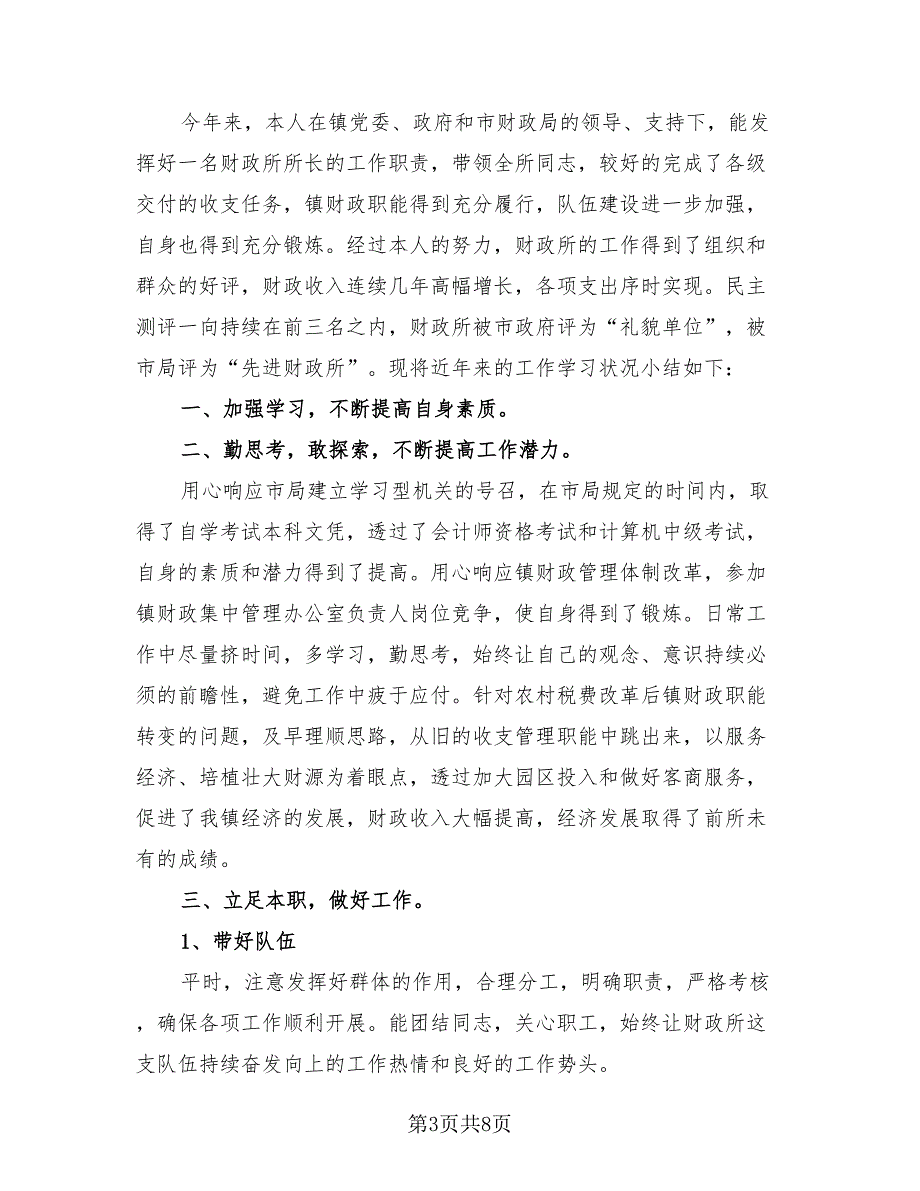 今年来，本人在镇党委、政府和市财政局的领导、支持下，能发挥好一名财政所所长的工作职责，带领全所同志，较好的完成了各级交付的收支任务，镇财政职能得到充分履行，队伍建设进一步加强，自身也得到充分锻炼。经过本人的努力，财政所的工作得到了组织和群众的好评，财政收入连续几年高幅增长，各项支出序时实现。民主测评一向持续在前三名之内，财政所被市政府评为“礼貌单位”，被市局评为“先进财政所”。现将近年来的工作学习状况小结如下：

一、加强学习，不断提高自身素质。

二、勤思考，敢探索，不断提高工作潜力。

用心响应市局建立学习型机关的号召，在市局规定的时间内，取得了自学考试本科文凭，透过了会计师资格考试和计算机中级考试，自身的素质和潜力得到了提高。用心响应镇财政管理体制改革，参加镇财政集中管理办公室负责人岗位竞争，使自身得到了锻炼。日常工作中尽量挤时间，多学习，勤思考，始终让自己的观念、意识持续必须的前瞻性，避免工作中疲于应付。针对农村税费改革后镇财政职能转变的问题，及早理顺思路，从旧的收支管理职能中跳出来，以服务经济、培植壮大财源为着眼点，透过加大园区投入和做好客商服务，促进了我镇经济的发展，财政收入大幅提高，经济发展取得了前所未有的成绩。

三、立足本职，做好工作。

1、带好队伍

平时，注意发挥好群体的作用，合理分工，明确职责，严格考核，确保各项工作顺利开展。能团结同志，关心职工，始终让财政所这支队伍持续奋发向上的工作热情和良好的工作势头。

第3页共8页